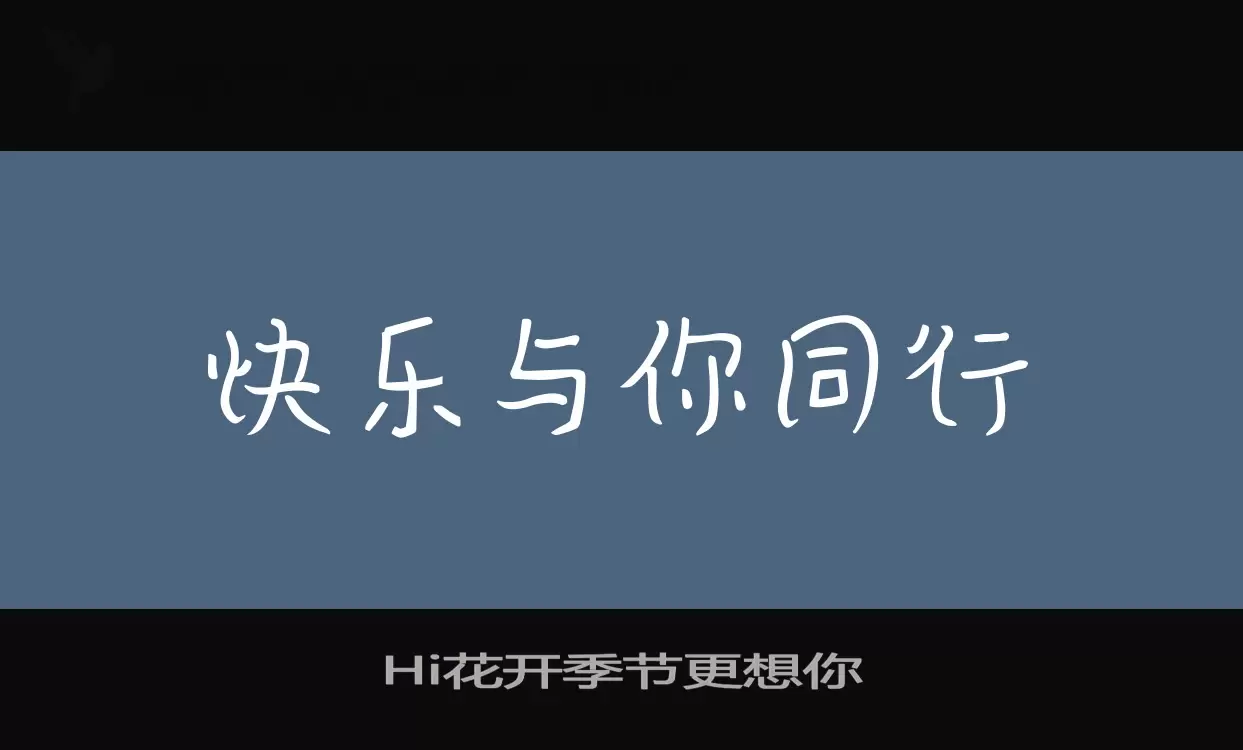 快乐与你同行

Hi花开季节更想你